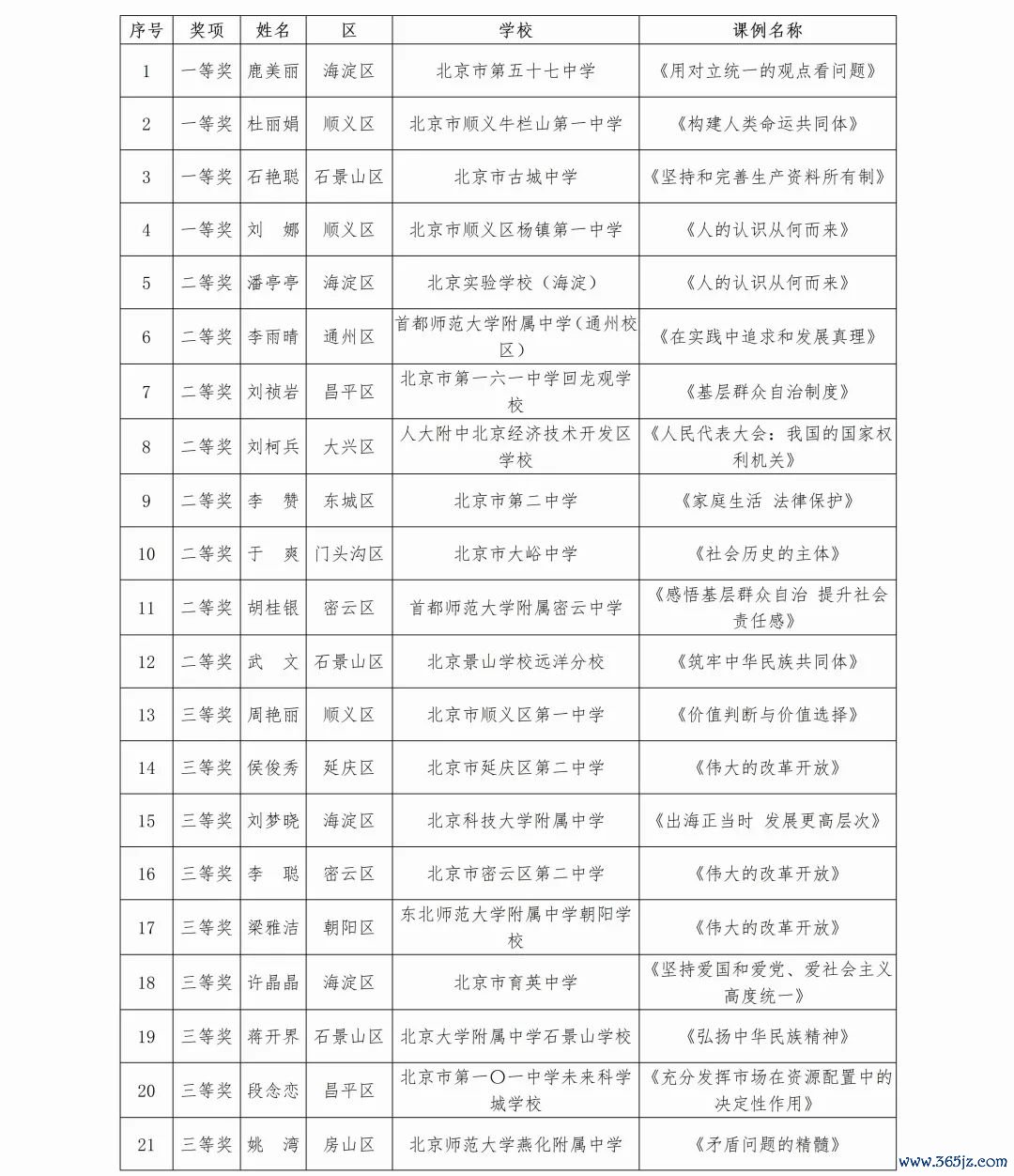 | 序号 | 奖项 | 姓名 | 区 | 学校 | 课例名称 |
|---|---|---|---|---|---|
| 1 | 一等奖 | 鹿美丽 | 海淀区 | 北京市第五十七中学 | 《用对立统一的观点看问题》 |
| 2 | 一等奖 | 杜丽娟 | 顺义区 | 北京市顺义牛栏山第一中学 | 《构建人类命运共同体》 |
| 3 | 一等奖 | 石艳聪 | 石景山区 | 北京市古城中学 | 《坚持和完善生产资料所有制》 |
| 4 | 一等奖 | 刘　娜 | 顺义区 | 北京市顺义区杨镇第一中学 | 《人的认识从何而来》 |
| 5 | 二等奖 | 潘亭亭 | 海淀区 | 北京实验学校（海淀） | 《人的认识从何而来》 |
| 6 | 二等奖 | 李雨晴 | 通州区 | 首都师范大学附属中学（通州校区） | 《在实践中追求和发展真理》 |
| 7 | 二等奖 | 刘祯岩 | 昌平区 | 北京市第一六一中学回龙观学校 | 《基层群众自治制度》 |
| 8 | 二等奖 | 刘柯兵 | 大兴区 | 人大附中北京经济技术开发区学校 | 《人民代表大会：我国的国家权利机关》 |
| 9 | 二等奖 | 李　赞 | 东城区 | 北京市第二中学 | 《家庭生活 法律保护》 |
| 10 | 二等奖 | 于　爽 | 门头沟区 | 北京市大峪中学 | 《社会历史的主体》 |
| 11 | 二等奖 | 胡桂银 | 密云区 | 首都师范大学附属密云中学 | 《感悟基层群众自治 提升社会责任感》 |
| 12 | 二等奖 | 武　文 | 石景山区 | 北京景山学校远洋分校 | 《筑牢中华民族共同体》 |
| 13 | 三等奖 | 周艳丽 | 顺义区 | 北京市顺义区第一中学 | 《价值判断与价值选择》 |
| 14 | 三等奖 | 侯俊秀 | 延庆区 | 北京市延庆区第二中学 | 《伟大的改革开放》 |
| 15 | 三等奖 | 刘梦晓 | 海淀区 | 北京科技大学附属中学 | 《出海正当时 发展更高层次》 |
| 16 | 三等奖 | 李　聪 | 密云区 | 北京市密云区第二中学 | 《伟大的改革开放》 |
| 17 | 三等奖 | 梁雅洁 | 朝阳区 | 东北师范大学附属中学朝阳学校 | 《伟大的改革开放》 |
| 18 | 三等奖 | 许晶晶 | 海淀区 | 北京市育英中学 | 《坚持爱国和爱党、爱社会主义高度统一》 |
| 19 | 三等奖 | 蒋开界 | 石景山区 | 北京大学附属中学石景山学校 | 《弘扬中华民族精神》 |
| 20 | 三等奖 | 段念恋 | 昌平区 | 北京市第一〇一中学未来科学城学校 | 《充分发挥市场在资源配置中的决定性作用》 |
| 21 | 三等奖 | 姚　湾 | 房山区 | 北京师范大学燕化附属中学 | 《矛盾问题的精髓》 |

www.365jz.com